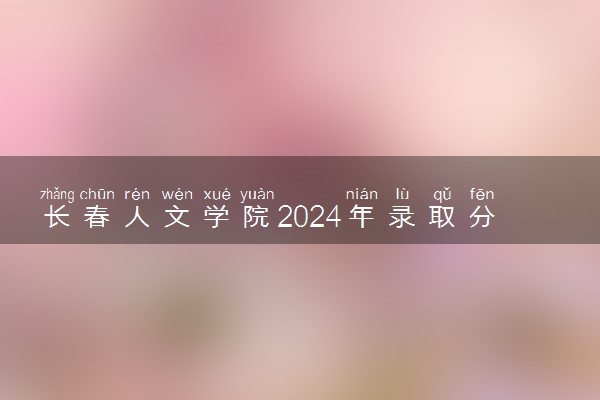 zhǎng chūn rén wén xué yuàn nián lù qǔ fēn
长春人文学院2024年录取分